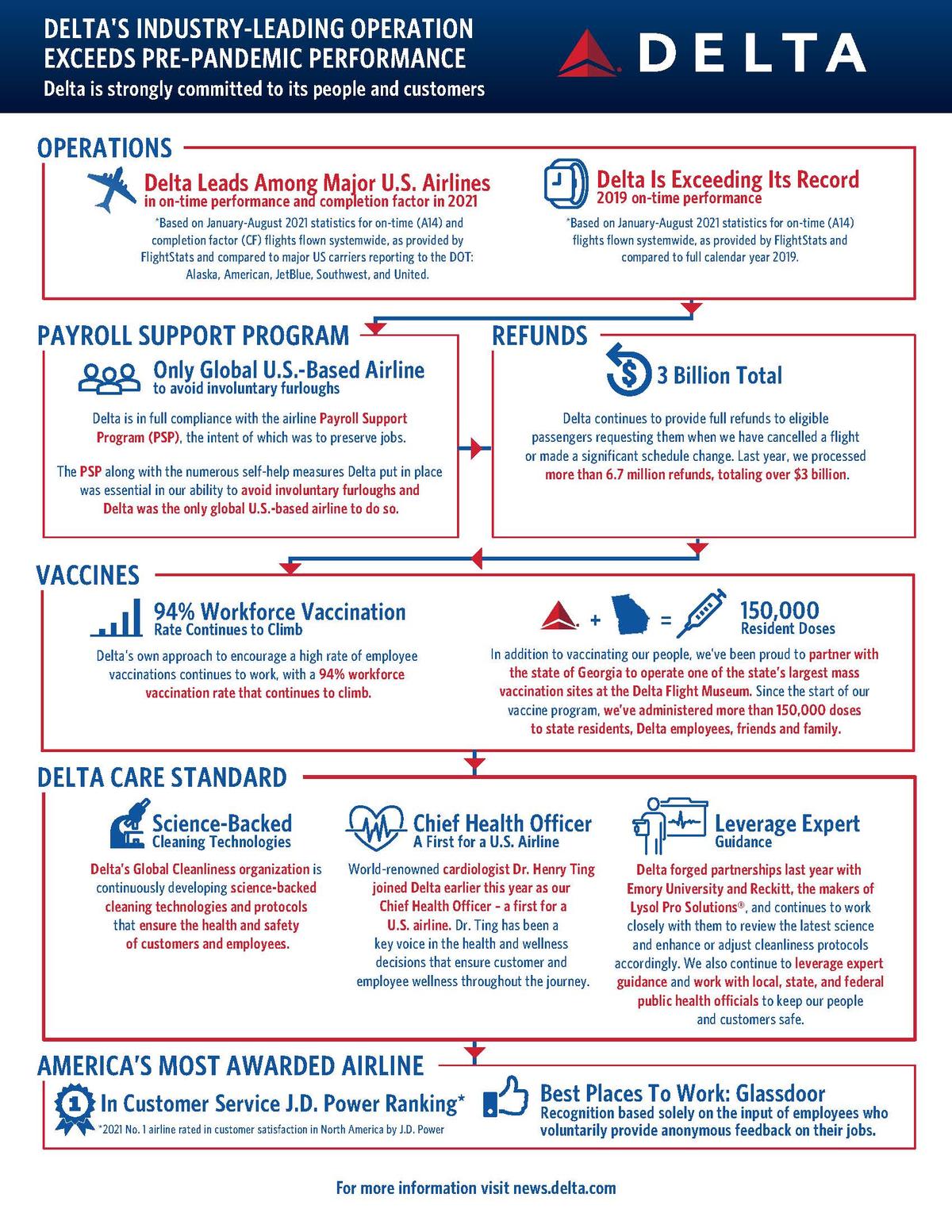 DELTA'S INDUSTRY-LEADING OPERATION EXCEEDS PRE-PANDEMIC PERFORMANCE
Delta is strongly committed to its people and customers

DELTA

OPERATIONS

Delta Leads Among Major U.S. Airlines
in on-time performance and completion factor in 2021
*Based on January-August 2021 statistics for on-time (A14) and completion factor (CF) flights flown systemwide, as provided by FlightStats and compared to major US carriers reporting to the DOT: Alaska, American, JetBlue, Southwest, and United.

Delta Is Exceeding Its Record
2019 on-time performance
*Based on January-August 2021 statistics for on-time (A14) flights flown systemwide, as provided by FlightStats and compared to full calendar year 2019.

PAYROLL SUPPORT PROGRAM

Only Global U.S.-Based Airline
to avoid involuntary furloughs

Delta is in full compliance with the airline Payroll Support Program (PSP), the intent of which was to preserve jobs.

The PSP along with the numerous self-help measures Delta put in place was essential in our ability to avoid involuntary furloughs and Delta was the only global U.S.-based airline to do so.

REFUNDS

$ 3 Billion Total

Delta continues to provide full refunds to eligible passengers requesting them when we have cancelled a flight or made a significant schedule change. Last year, we processed more than 6.7 million refunds, totaling over $3 billion.

VACCINES

94% Workforce Vaccination
Rate Continues to Climb

Delta's own approach to encourage a high rate of employee vaccinations continues to work, with a 94% workforce vaccination rate that continues to climb.

+ =

150,000
Resident Doses

In addition to vaccinating our people, we've been proud to partner with the state of Georgia to operate one of the state's largest mass vaccination sites at the Delta Flight Museum. Since the start of our vaccine program, we've administered more than 150,000 doses to state residents, Delta employees, friends and family.

DELTA CARE STANDARD

Science-Backed
Cleaning Technologies

Delta's Global Cleanliness organization is continuously developing science-backed cleaning technologies and protocols that ensure the health and safety of customers and employees.

Chief Health Officer
A First for a U.S. Airline

World-renowned cardiologist Dr. Henry Ting joined Delta earlier this year as our Chief Health Officer - a first for a U.S. airline. Dr. Ting has been a key voice in the health and wellness decisions that ensure customer and employee wellness throughout the journey.

Leverage Expert
Guidance

Delta forged partnerships last year with Emory University and Reckitt, the makers of Lysol Pro Solutions®, and continues to work closely with them to review the latest science and enhance or adjust cleanliness protocols accordingly. We also continue to leverage expert guidance and work with local, state, and federal public health officials to keep our people and customers safe.

AMERICA'S MOST AWARDED AIRLINE

1 In Customer Service J.D. Power Ranking*
*2021 No. 1 airline rated in customer satisfaction in North America by J.D. Power

Best Places To Work: Glassdoor
Recognition based solely on the input of employees who voluntarily provide anonymous feedback on their jobs.

For more information visit news.delta.com